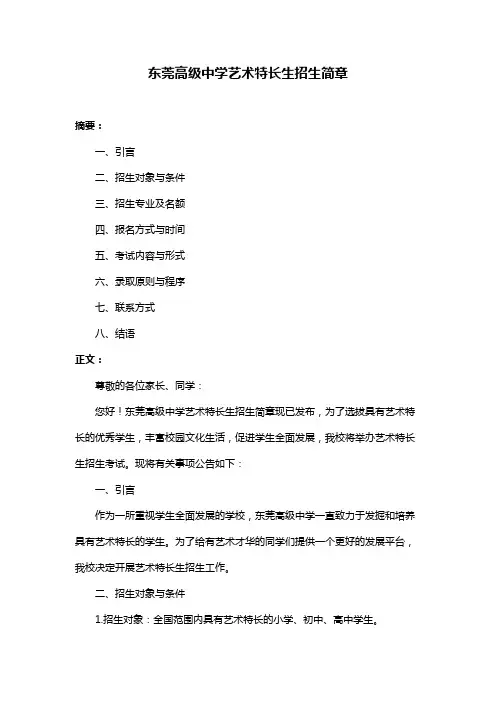 东莞高级中学艺术特长生招生简章

摘要：

一、引言

二、招生对象与条件

三、招生专业及名额

四、报名方式与时间

五、考试内容与形式

六、录取原则与程序

七、联系方式

八、结语

正文：

尊敬的各位家长、同学：

您好！东莞高级中学艺术特长生招生简章现已发布，为了选拔具有艺术特长的优秀学生，丰富校园文化生活，促进学生全面发展，我校将举办艺术特长生招生考试。现将有关事项公告如下：

一、引言

作为一所重视学生全面发展的学校，东莞高级中学一直致力于发掘和培养具有艺术特长的学生。为了给有艺术才华的同学们提供一个更好的发展平台，我校决定开展艺术特长生招生工作。

二、招生对象与条件

1.招生对象：全国范围内具有艺术特长的小学、初中、高中学生。